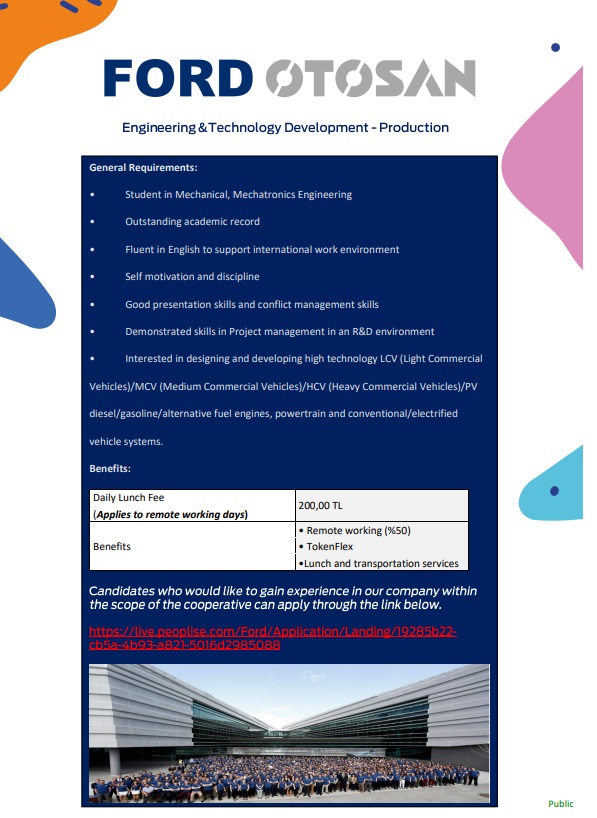 FORD OTOSAN

Engineering & Technology Development - Production

General Requirements:

• Student in Mechanical, Mechatronics Engineering

• Outstanding academic record

• Fluent in English to support international work environment

• Self motivation and discipline

• Good presentation skills and conflict management skills

• Demonstrated skills in Project management in an R&D environment

• Interested in designing and developing high technology LCV (Light Commercial Vehicles)/MCV (Medium Commercial Vehicles)/HCV (Heavy Commercial Vehicles)/PV diesel/gasoline/alternative fuel engines, powertrain and conventional/electrified vehicle systems.

Benefits:

| Daily Lunch Fee (Applies to remote working days) | 200,00 TL |
|---|---|
| Benefits | • Remote working (%50) • TokenFlex •Lunch and transportation services |

Candidates who would like to gain experience in our company within the scope of the cooperative can apply through the link below.

https://live.peoplise.com/Ford/Application/Landing/19285b22-cb5a-4b93-a821-5016d2985088

Public